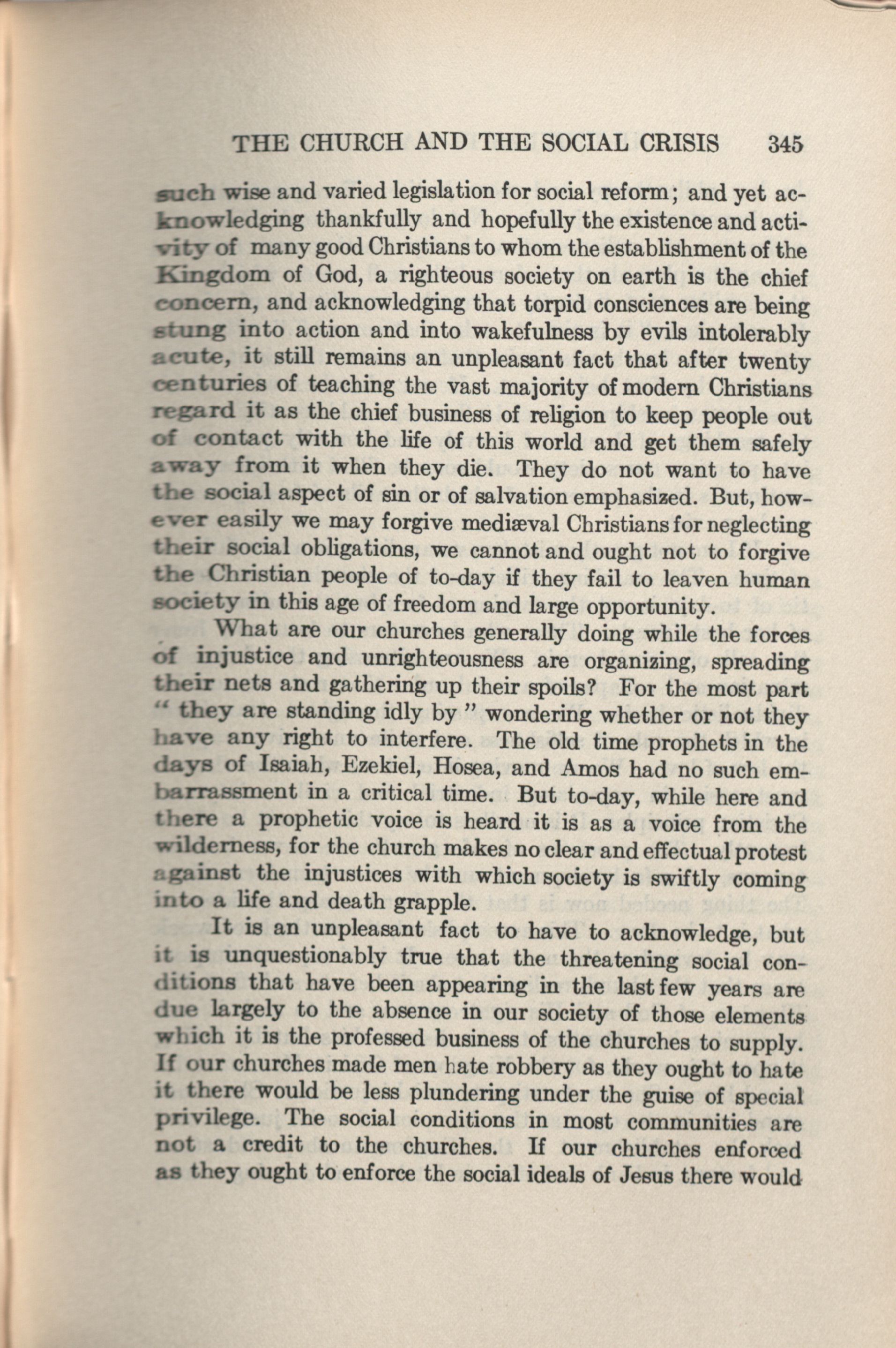 THE CHURCH AND THE SOCIAL CRISIS 345

such wise and varied legislation for social reform; and yet acknowledging thankfully and hopefully the existence and activity of many good Christians to whom the establishment of the Kingdom of God, a righteous society on earth is the chief concern, and acknowledging that torpid consciences are being stung into action and into wakefulness by evils intolerably acute, it still remains an unpleasant fact that after twenty centuries of teaching the vast majority of modern Christians regard it as the chief business of religion to keep people out of contact with the life of this world and get them safely away from it when they die. They do not want to have the social aspect of sin or of salvation emphasized. But, however easily we may forgive mediæval Christians for neglecting their social obligations, we cannot and ought not to forgive the Christian people of to-day if they fail to leaven human society in this age of freedom and large opportunity.

What are our churches generally doing while the forces of injustice and unrighteousness are organizing, spreading their nets and gathering up their spoils? For the most part " they are standing idly by " wondering whether or not they have any right to interfere. The old time prophets in the days of Isaiah, Ezekiel, Hosea, and Amos had no such embarrassment in a critical time. But to-day, while here and there a prophetic voice is heard it is as a voice from the wilderness, for the church makes no clear and effectual protest against the injustices with which society is swiftly coming into a life and death grapple.

It is an unpleasant fact to have to acknowledge, but it is unquestionably true that the threatening social conditions that have been appearing in the last few years are due largely to the absence in our society of those elements which it is the professed business of the churches to supply. If our churches made men hate robbery as they ought to hate it there would be less plundering under the guise of special privilege. The social conditions in most communities are not a credit to the churches. If our churches enforced as they ought to enforce the social ideals of Jesus there would